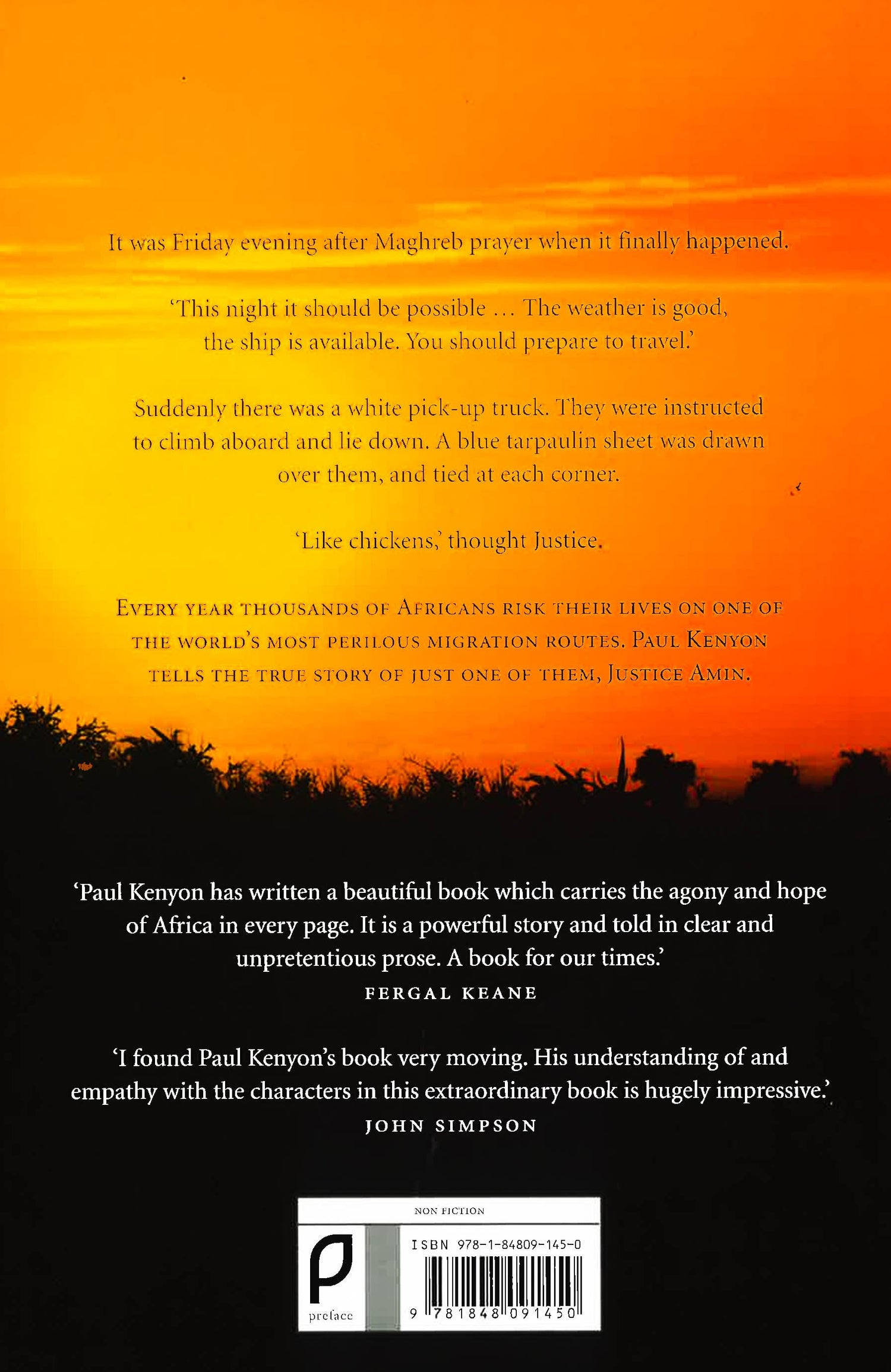 It was Friday evening after Maghreb prayer when it finally happened.

'This night it should be possible … The weather is good, the ship is available. You should prepare to travel.'

Suddenly there was a white pick-up truck. They were instructed to climb aboard and lie down. A blue tarpaulin sheet was drawn over them, and tied at each corner.

'Like chickens,' thought Justice.

EVERY YEAR THOUSANDS OF AFRICANS RISK THEIR LIVES ON ONE OF THE WORLD'S MOST PERILOUS MIGRATION ROUTES. PAUL KENYON TELLS THE TRUE STORY OF JUST ONE OF THEM, JUSTICE AMIN.

'Paul Kenyon has written a beautiful book which carries the agony and hope of Africa in every page. It is a powerful story and told in clear and unpretentious prose. A book for our times.'
FERGAL KEANE

'I found Paul Kenyon's book very moving. His understanding of and empathy with the characters in this extraordinary book is hugely impressive.'
JOHN SIMPSON

NON FICTION

preface

ISBN 978-1-84809-145-0

9 781848 091450